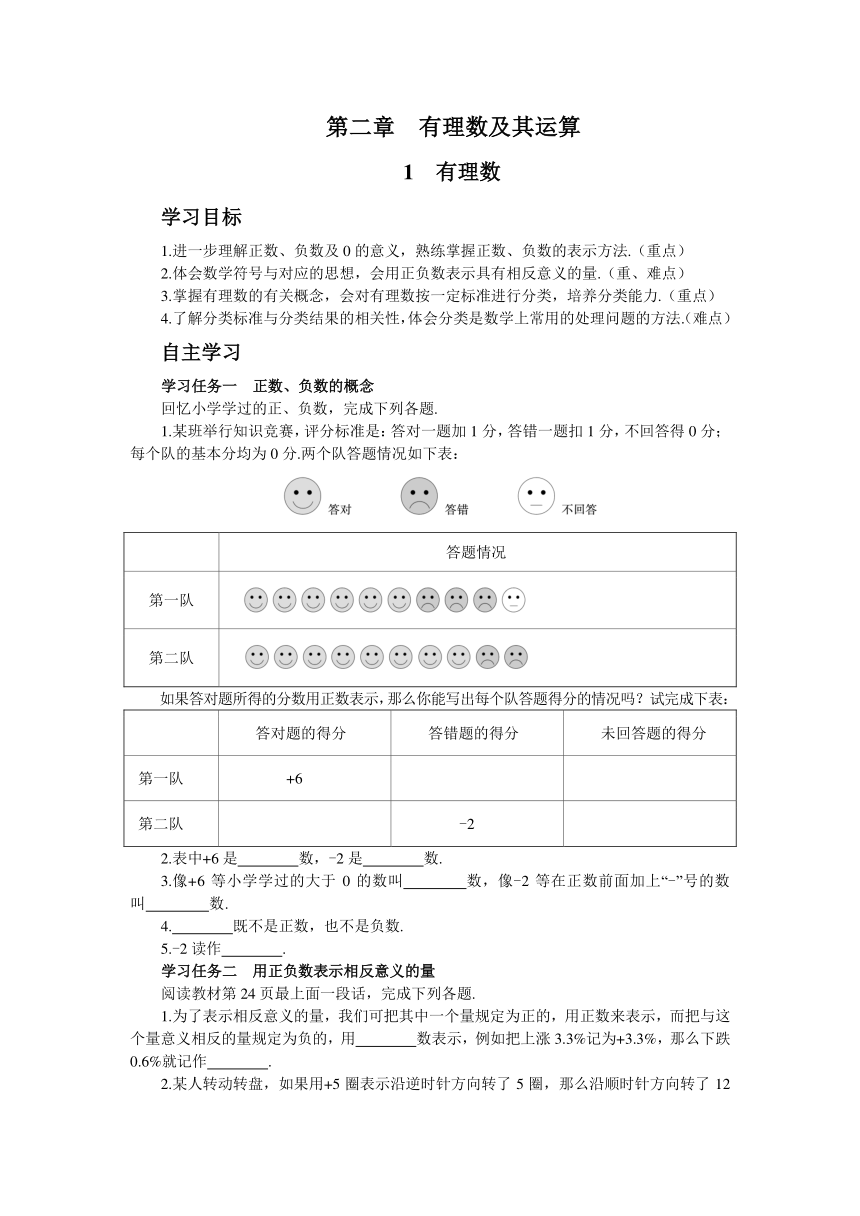 第二章　有理数及其运算

1　有理数

学习目标

1.进一步理解正数、负数及 0 的意义，熟练掌握正数、负数的表示方法.（重点）
2.体会数学符号与对应的思想，会用正负数表示具有相反意义的量.（重、难点）
3.掌握有理数的有关概念，会对有理数按一定标准进行分类，培养分类能力.（重点）
4.了解分类标准与分类结果的相关性，体会分类是数学上常用的处理问题的方法.（难点）

自主学习

学习任务一　正数、负数的概念
回忆小学学过的正、负数，完成下列各题.

1.某班举行知识竞赛，评分标准是：答对一题加 1 分，答错一题扣 1 分，不回答得 0 分；每个队的基本分均为 0 分.两个队答题情况如下表：

答对　答错　不回答

| | 答题情况 |
|---|---|
| 第一队 | |
| 第二队 | |

如果答对题所得的分数用正数表示，那么你能写出每个队答题得分的情况吗？试完成下表：

| | 答对题的得分 | 答错题的得分 | 未回答题的得分 |
|---|---|---|---|
| 第一队 | +6 | | |
| 第二队 | | −2 | |

2.表中+6 是________数，−2 是________数.

3.像+6 等小学学过的大于 0 的数叫________数，像−2 等在正数前面加上“−”号的数叫________数.

4.________既不是正数，也不是负数.

5.−2 读作________.

学习任务二　用正负数表示相反意义的量
阅读教材第 24 页最上面一段话，完成下列各题.

1.为了表示相反意义的量，我们可把其中一个量规定为正的，用正数来表示，而把与这个量意义相反的量规定为负的，用________数表示，例如把上涨 3.3%记为+3.3%，那么下跌 0.6%就记作________.

2.某人转动转盘，如果用+5 圈表示沿逆时针方向转了 5 圈，那么沿顺时针方向转了 12